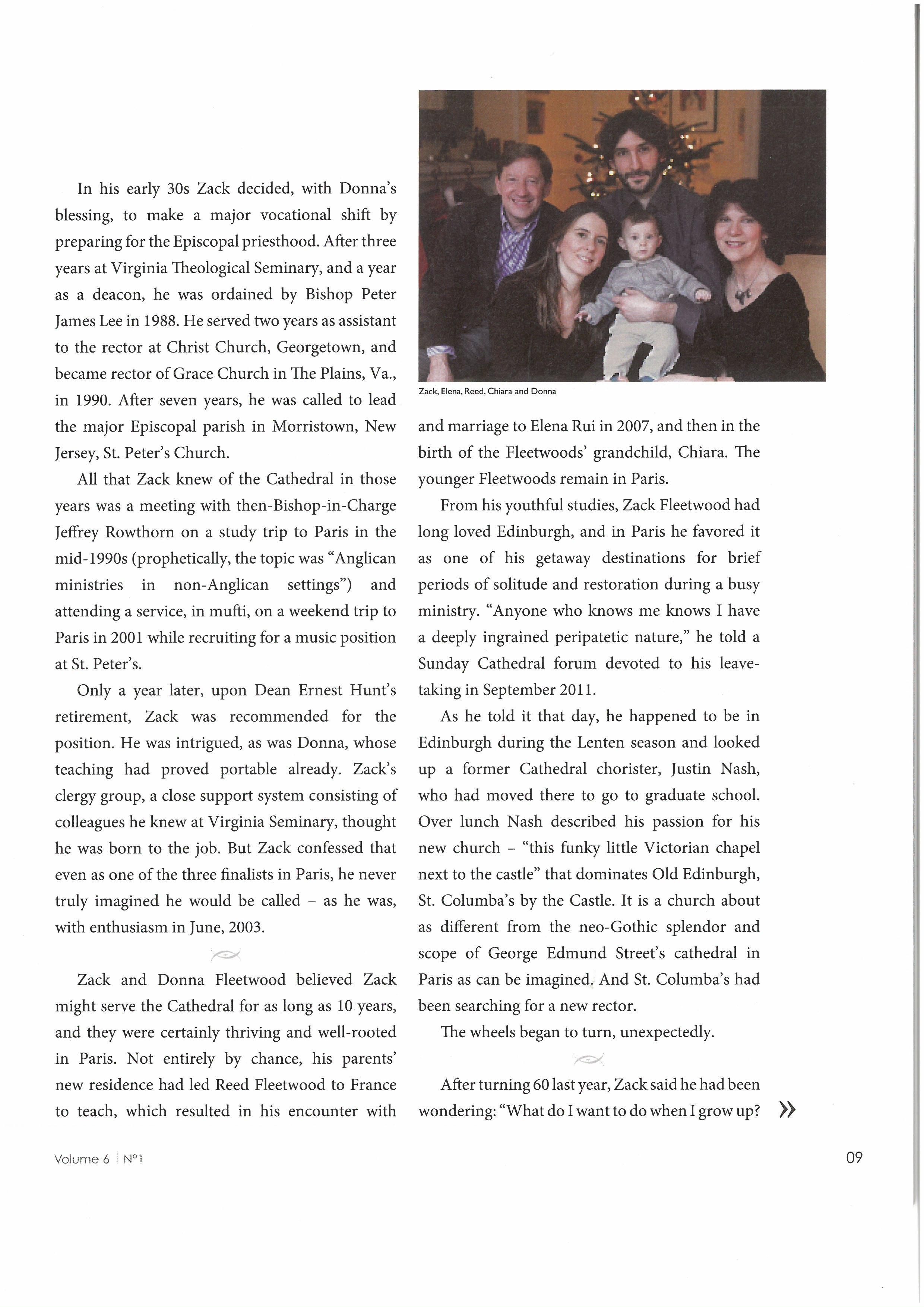 In his early 30s Zack decided, with Donna's blessing, to make a major vocational shift by preparing for the Episcopal priesthood. After three years at Virginia Theological Seminary, and a year as a deacon, he was ordained by Bishop Peter James Lee in 1988. He served two years as assistant to the rector at Christ Church, Georgetown, and became rector of Grace Church in The Plains, Va., in 1990. After seven years, he was called to lead the major Episcopal parish in Morristown, New Jersey, St. Peter's Church.

All that Zack knew of the Cathedral in those years was a meeting with then-Bishop-in-Charge Jeffrey Rowthorn on a study trip to Paris in the mid-1990s (prophetically, the topic was "Anglican ministries in non-Anglican settings") and attending a service, in mufti, on a weekend trip to Paris in 2001 while recruiting for a music position at St. Peter's.

Only a year later, upon Dean Ernest Hunt's retirement, Zack was recommended for the position. He was intrigued, as was Donna, whose teaching had proved portable already. Zack's clergy group, a close support system consisting of colleagues he knew at Virginia Seminary, thought he was born to the job. But Zack confessed that even as one of the three finalists in Paris, he never truly imagined he would be called – as he was, with enthusiasm in June, 2003.

Zack and Donna Fleetwood believed Zack might serve the Cathedral for as long as 10 years, and they were certainly thriving and well-rooted in Paris. Not entirely by chance, his parents' new residence had led Reed Fleetwood to France to teach, which resulted in his encounter with

Zack, Elena, Reed, Chiara and Donna

and marriage to Elena Rui in 2007, and then in the birth of the Fleetwoods' grandchild, Chiara. The younger Fleetwoods remain in Paris.

From his youthful studies, Zack Fleetwood had long loved Edinburgh, and in Paris he favored it as one of his getaway destinations for brief periods of solitude and restoration during a busy ministry. "Anyone who knows me knows I have a deeply ingrained peripatetic nature," he told a Sunday Cathedral forum devoted to his leave-taking in September 2011.

As he told it that day, he happened to be in Edinburgh during the Lenten season and looked up a former Cathedral chorister, Justin Nash, who had moved there to go to graduate school. Over lunch Nash described his passion for his new church – "this funky little Victorian chapel next to the castle" that dominates Old Edinburgh, St. Columba's by the Castle. It is a church about as different from the neo-Gothic splendor and scope of George Edmund Street's cathedral in Paris as can be imagined. And St. Columba's had been searching for a new rector.

The wheels began to turn, unexpectedly.

After turning 60 last year, Zack said he had been wondering: "What do I want to do when I grow up? »

Volume 6 | N°1

09